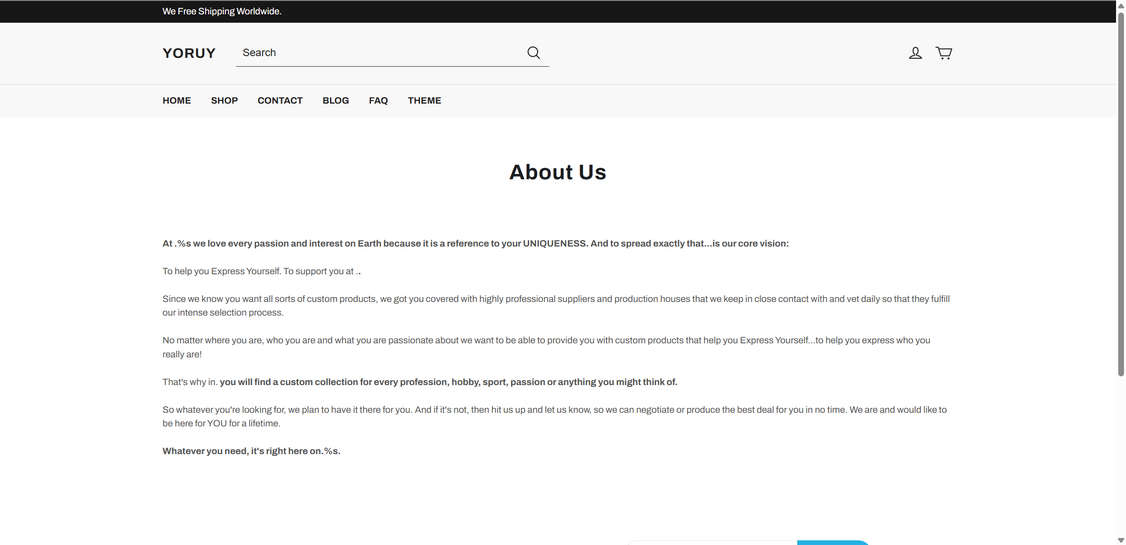 We Free Shipping Worldwide.

YORUY

Search

HOME SHOP CONTACT BLOG FAQ THEME

About Us

At .%s we love every passion and interest on Earth because it is a reference to your UNIQUENESS. And to spread exactly that...is our core vision:

To help you Express Yourself. To support you at ..

Since we know you want all sorts of custom products, we got you covered with highly professional suppliers and production houses that we keep in close contact with and vet daily so that they fulfill our intense selection process.

No matter where you are, who you are and what you are passionate about we want to be able to provide you with custom products that help you Express Yourself...to help you express who you really are!

That's why in. you will find a custom collection for every profession, hobby, sport, passion or anything you might think of.

So whatever you're looking for, we plan to have it there for you. And if it's not, then hit us up and let us know, so we can negotiate or produce the best deal for you in no time. We are and would like to be here for YOU for a lifetime.

Whatever you need, it's right here on.%s.